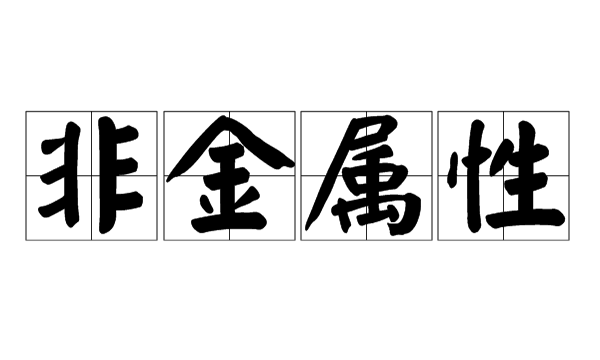 非金属性